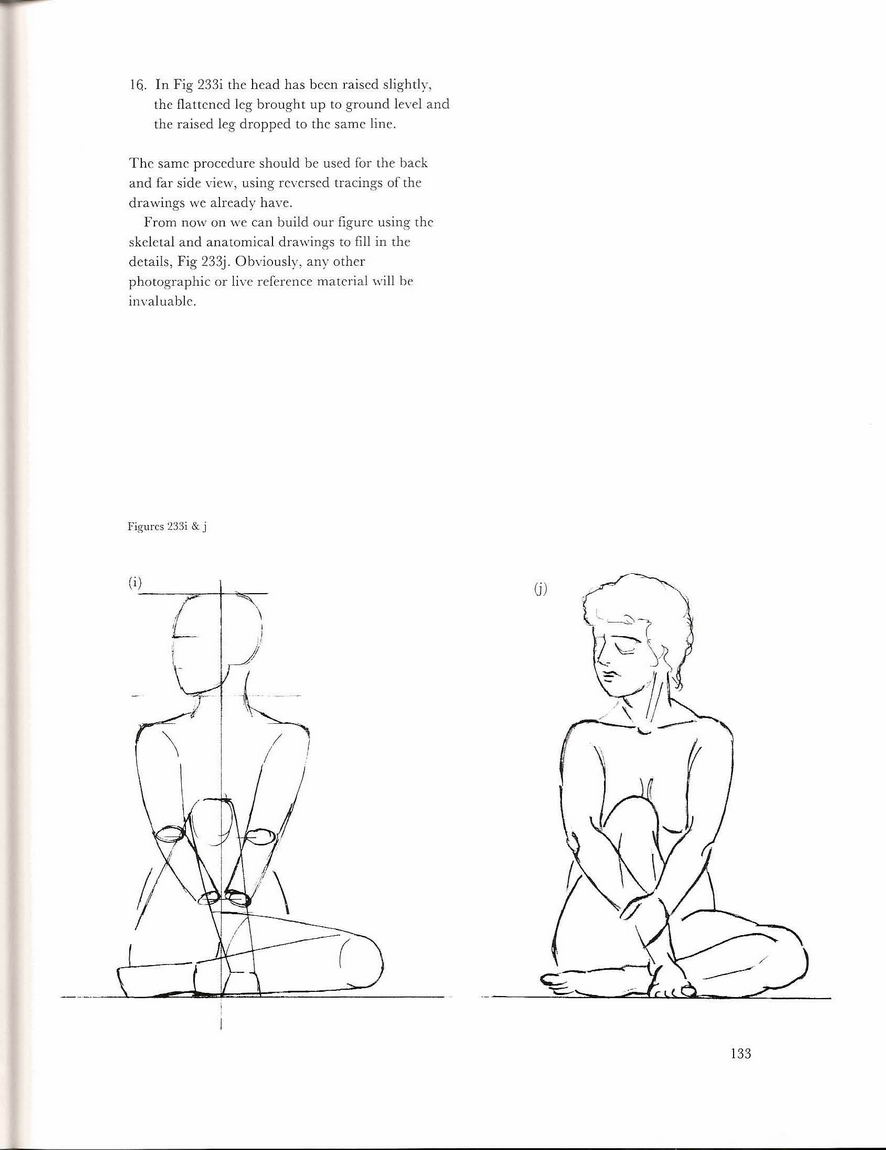 16. In Fig 233i the head has been raised slightly, the flattened leg brought up to ground level and the raised leg dropped to the same line.

The same procedure should be used for the back and far side view, using reversed tracings of the drawings we already have.

From now on we can build our figure using the skeletal and anatomical drawings to fill in the details, Fig 233j. Obviously, any other photographic or live reference material will be invaluable.

Figures 233i & j

(i)

(j)

133